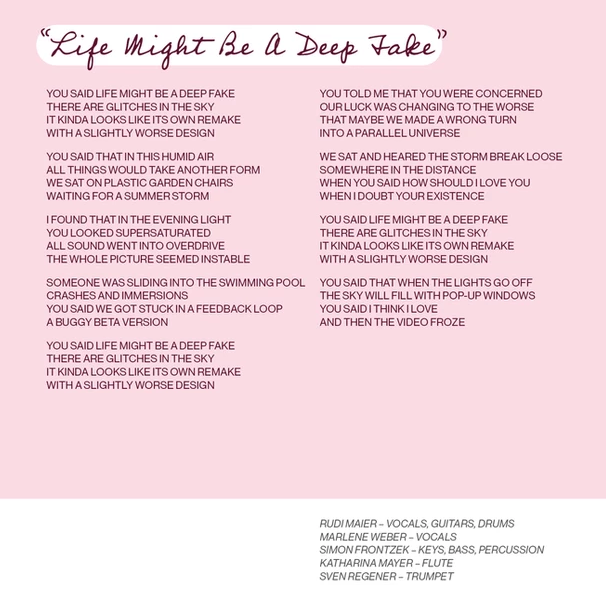 "Life Might Be A Deep Fake"

YOU SAID LIFE MIGHT BE A DEEP FAKE
THERE ARE GLITCHES IN THE SKY
IT KINDA LOOKS LIKE ITS OWN REMAKE
WITH A SLIGHTLY WORSE DESIGN

YOU SAID THAT IN THIS HUMID AIR
ALL THINGS WOULD TAKE ANOTHER FORM
WE SAT ON PLASTIC GARDEN CHAIRS
WAITING FOR A SUMMER STORM

I FOUND THAT IN THE EVENING LIGHT
YOU LOOKED SUPERSATURATED
ALL SOUND WENT INTO OVERDRIVE
THE WHOLE PICTURE SEEMED INSTABLE

SOMEONE WAS SLIDING INTO THE SWIMMING POOL
CRASHES AND IMMERSIONS
YOU SAID WE GOT STUCK IN A FEEDBACK LOOP
A BUGGY BETA VERSION

YOU SAID LIFE MIGHT BE A DEEP FAKE
THERE ARE GLITCHES IN THE SKY
IT KINDA LOOKS LIKE ITS OWN REMAKE
WITH A SLIGHTLY WORSE DESIGN

YOU TOLD ME THAT YOU WERE CONCERNED
OUR LUCK WAS CHANGING TO THE WORSE
THAT MAYBE WE MADE A WRONG TURN
INTO A PARALLEL UNIVERSE

WE SAT AND HEARED THE STORM BREAK LOOSE
SOMEWHERE IN THE DISTANCE
WHEN YOU SAID HOW SHOULD I LOVE YOU
WHEN I DOUBT YOUR EXISTENCE

YOU SAID LIFE MIGHT BE A DEEP FAKE
THERE ARE GLITCHES IN THE SKY
IT KINDA LOOKS LIKE ITS OWN REMAKE
WITH A SLIGHTLY WORSE DESIGN

YOU SAID THAT WHEN THE LIGHTS GO OFF
THE SKY WILL FILL WITH POP-UP WINDOWS
YOU SAID I THINK I LOVE
AND THEN THE VIDEO FROZE

RUDI MAIER – VOCALS, GUITARS, DRUMS
MARLENE WEBER – VOCALS
SIMON FRONTZEK – KEYS, BASS, PERCUSSION
KATHARINA MAYER – FLUTE
SVEN REGENER – TRUMPET